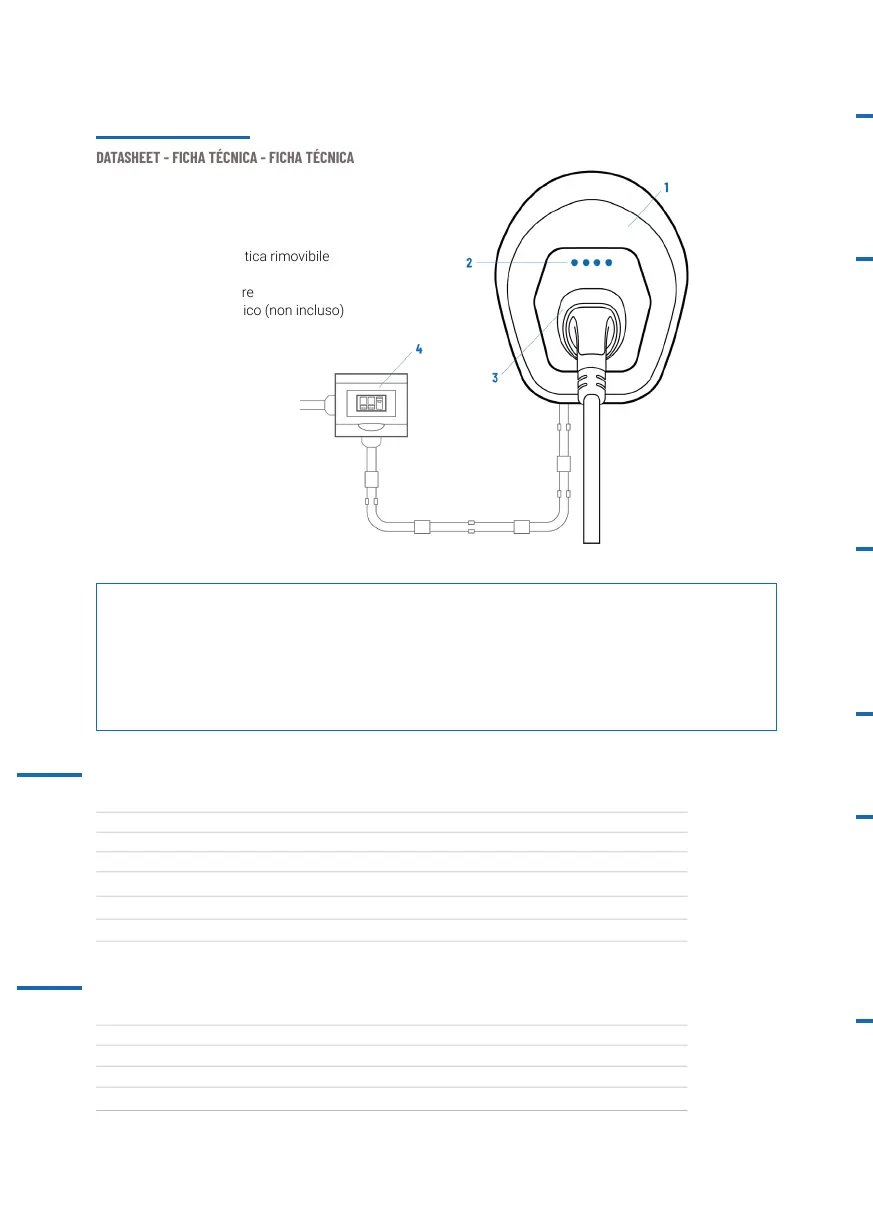 DATASHEET - FICHA TÉCNICA - FICHA TÉCNICA

tica rimovibile

re
ico (non incluso)

1
2
3
4